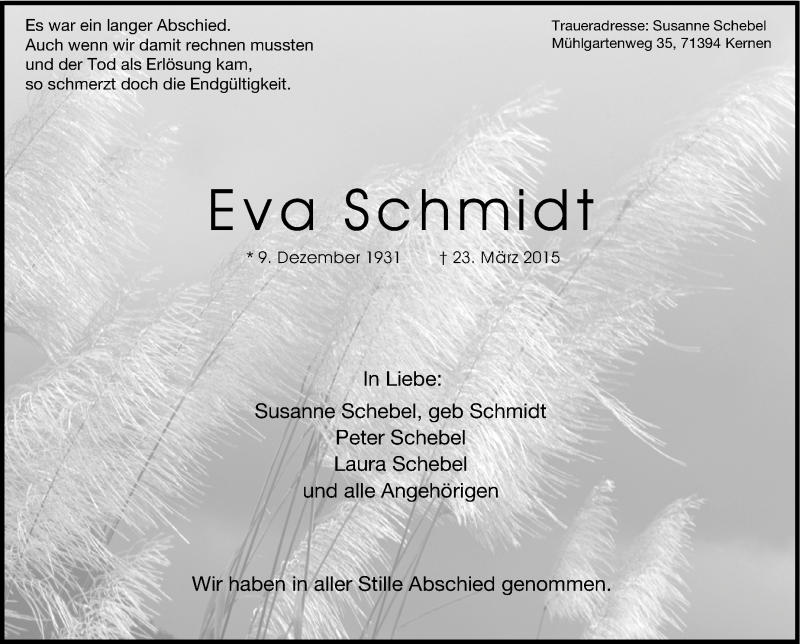 Es war ein langer Abschied.
Auch wenn wir damit rechnen mussten
und der Tod als Erlösung kam,
so schmerzt doch die Endgültigkeit.

Traueradresse: Susanne Schebel
Mühlgartenweg 35, 71394 Kernen

Eva Schmidt

* 9. Dezember 1931 † 23. März 2015

In Liebe:
Susanne Schebel, geb Schmidt
Peter Schebel
Laura Schebel
und alle Angehörigen

Wir haben in aller Stille Abschied genommen.